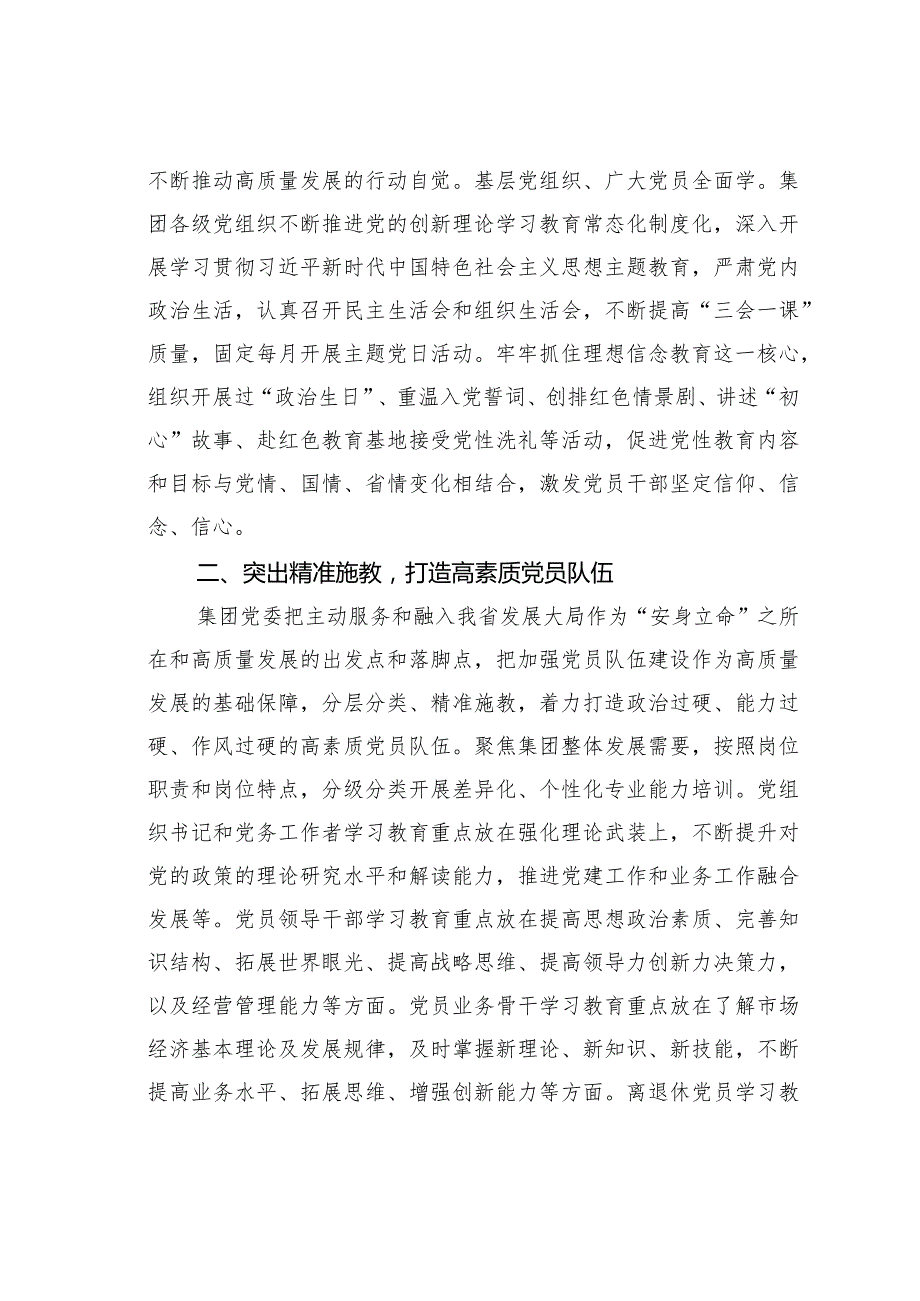 不断推动高质量发展的行动自觉。基层党组织、广大党员全面学。集团各级党组织不断推进党的创新理论学习教育常态化制度化，深入开展学习贯彻习近平新时代中国特色社会主义思想主题教育，严肃党内政治生活，认真召开民主生活会和组织生活会，不断提高“三会一课”质量，固定每月开展主题党日活动。牢牢抓住理想信念教育这一核心，组织开展过“政治生日”、重温入党誓词、创排红色情景剧、讲述“初心”故事、赴红色教育基地接受党性洗礼等活动，促进党性教育内容和目标与党情、国情、省情变化相结合，激发党员干部坚定信仰、信念、信心。

二、突出精准施教，打造高素质党员队伍

集团党委把主动服务和融入我省发展大局作为“安身立命”之所在和高质量发展的出发点和落脚点，把加强党员队伍建设作为高质量发展的基础保障，分层分类、精准施教，着力打造政治过硬、能力过硬、作风过硬的高素质党员队伍。聚焦集团整体发展需要，按照岗位职责和岗位特点，分级分类开展差异化、个性化专业能力培训。党组织书记和党务工作者学习教育重点放在强化理论武装上，不断提升对党的政策的理论研究水平和解读能力，推进党建工作和业务工作融合发展等。党员领导干部学习教育重点放在提高思想政治素质、完善知识结构、拓展世界眼光、提高战略思维、提高领导力创新力决策力，以及经营管理能力等方面。党员业务骨干学习教育重点放在了解市场经济基本理论及发展规律，及时掌握新理论、新知识、新技能，不断提高业务水平、拓展思维、增强创新能力等方面。离退休党员学习教